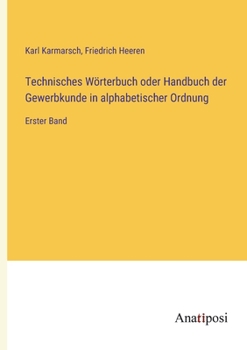 Karl Karmarsch, Friedrich Heeren

Technisches Wörterbuch oder Handbuch der Gewerbkunde in alphabetischer Ordnung

Erster Band

Anatiposi